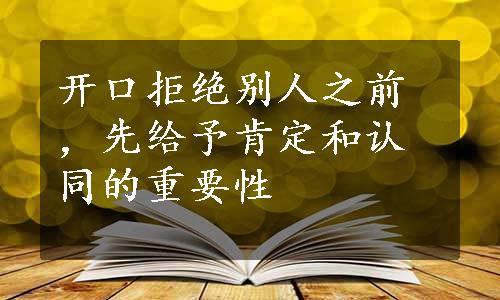 开口拒绝别人之前，先给予肯定和认同的重要性